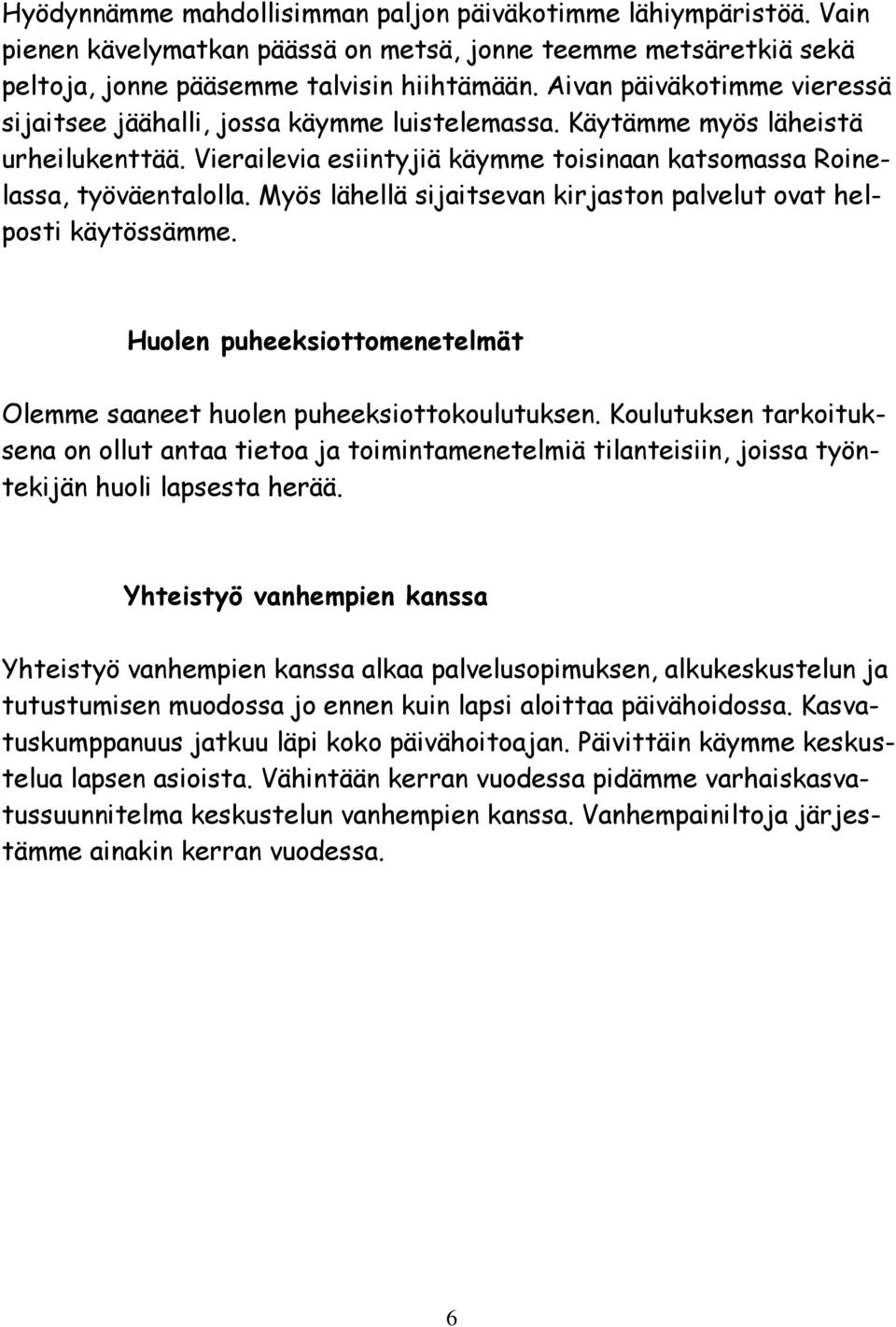 Hyödynnämme mahdollisimman paljon päiväkotimme lähiympäristöä. Vain pienen kävelymatkan päässä on metsä, jonne teemme metsäretkiä sekä peltoja, jonne pääsemme talvisin hiihtämään. Aivan päiväkotimme vieressä sijaitsee jäähalli, jossa käymme luistelemassa. Käytämme myös läheistä urheilukenttää. Vierailevia esiintyjiä käymme toisinaan katsomassa Roinelassa, työväentalolla. Myös lähellä sijaitsevan kirjaston palvelut ovat helposti käytössämme.

Huolen puheeksiottomenetelmät

Olemme saaneet huolen puheeksiottokoulutuksen. Koulutuksen tarkoituksena on ollut antaa tietoa ja toimintamenetelmiä tilanteisiin, joissa työntekijän huoli lapsesta herää.

Yhteistyö vanhempien kanssa

Yhteistyö vanhempien kanssa alkaa palvelusopimuksen, alkukeskustelun ja tutustumisen muodossa jo ennen kuin lapsi aloittaa päivähoidossa. Kasvatuskumppanuus jatkuu läpi koko päivähoitoajan. Päivittäin käymme keskustelua lapsen asioista. Vähintään kerran vuodessa pidämme varhaiskasvatussuunnitelma keskustelun vanhempien kanssa. Vanhempainiltoja järjestämme ainakin kerran vuodessa.

6